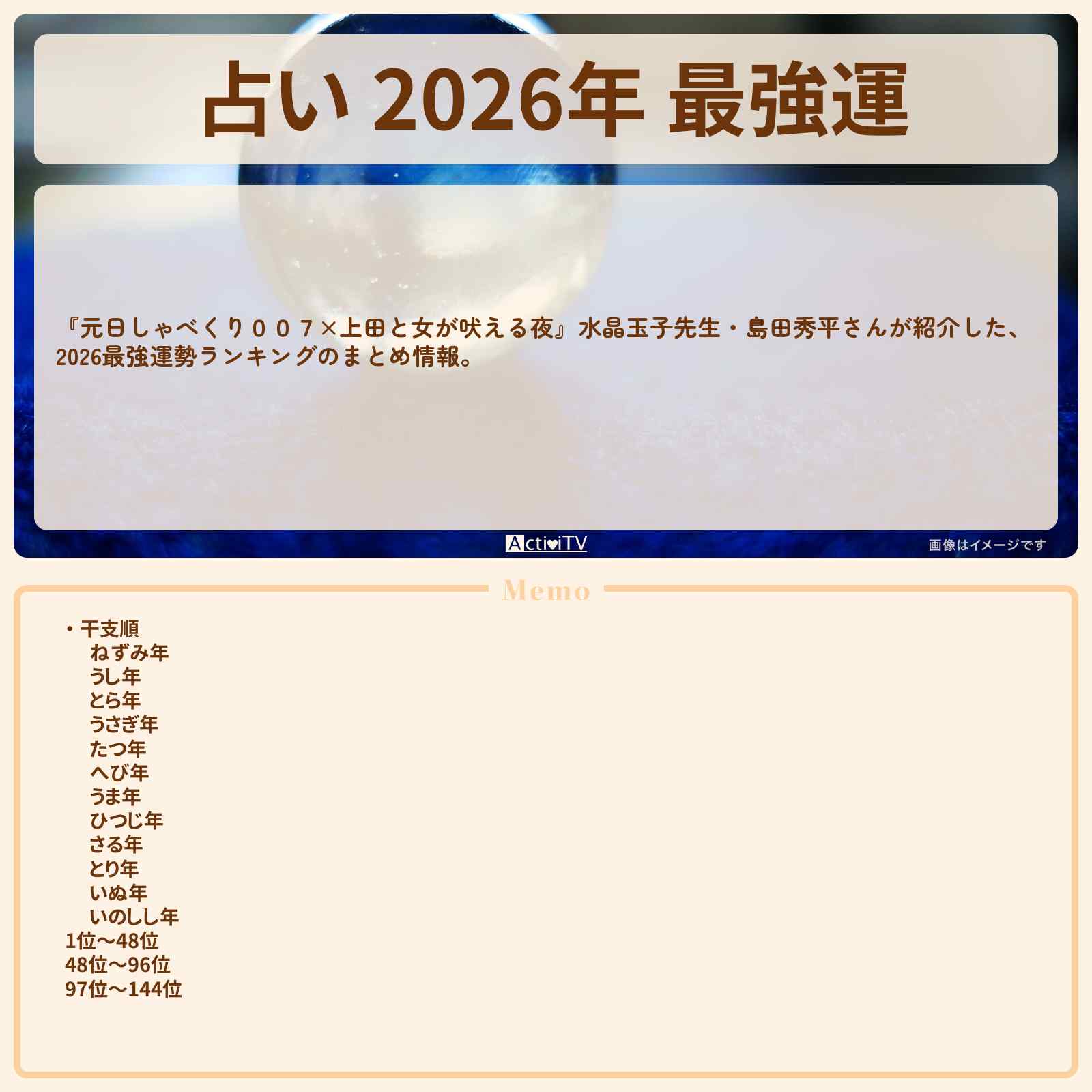 占い 2026年 最強運

『元日しゃべくり００７×上田と女が吠える夜』水晶玉子先生・島田秀平さんが紹介した、2026最強運勢ランキングのまとめ情報。

ActiviTV

画像はイメージです

Memo

・干支順
ねずみ年
うし年
とら年
うさぎ年
たつ年
へび年
うま年
ひつじ年
さる年
とり年
いぬ年
いのしし年
1位〜48位
48位〜96位
97位〜144位